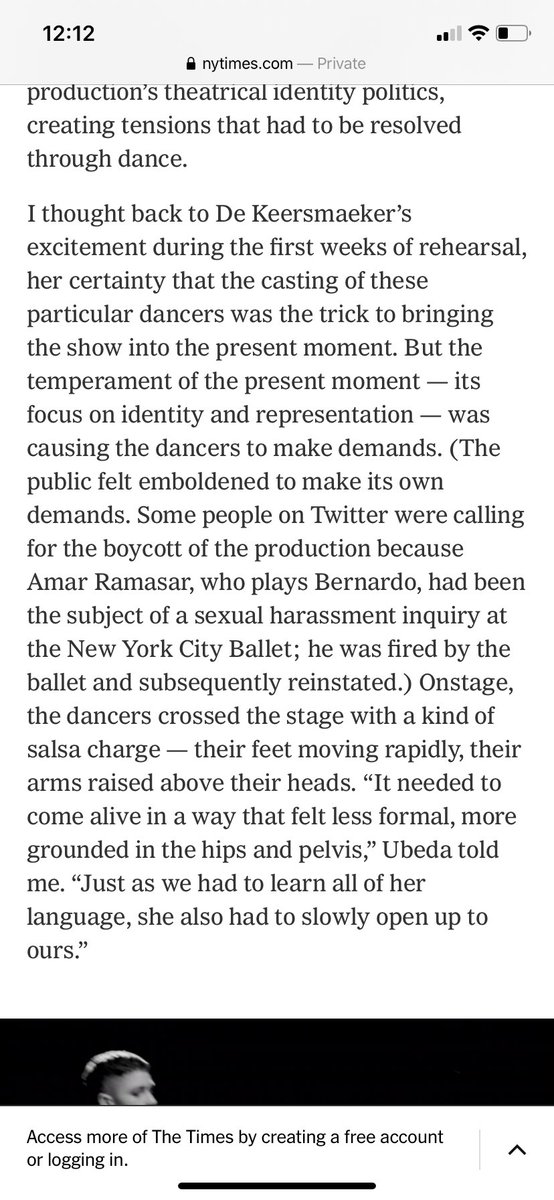 12:12

nytimes.com — Private

production's theatrical identity politics, creating tensions that had to be resolved through dance.

I thought back to De Keersmaeker's excitement during the first weeks of rehearsal, her certainty that the casting of these particular dancers was the trick to bringing the show into the present moment. But the temperament of the present moment — its focus on identity and representation — was causing the dancers to make demands. (The public felt emboldened to make its own demands. Some people on Twitter were calling for the boycott of the production because Amar Ramasar, who plays Bernardo, had been the subject of a sexual harassment inquiry at the New York City Ballet; he was fired by the ballet and subsequently reinstated.) Onstage, the dancers crossed the stage with a kind of salsa charge — their feet moving rapidly, their arms raised above their heads. "It needed to come alive in a way that felt less formal, more grounded in the hips and pelvis," Ubeda told me. "Just as we had to learn all of her language, she also had to slowly open up to ours."

Access more of The Times by creating a free account or logging in.